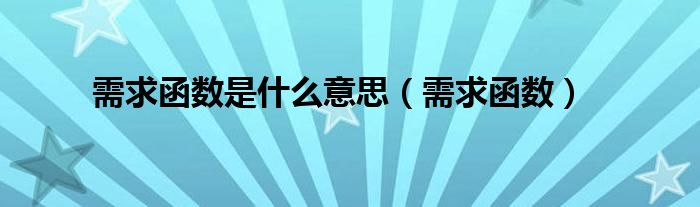 需求函数是什么意思（需求函数）